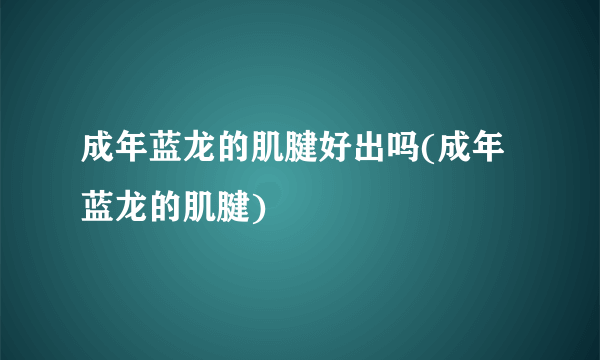 成年蓝龙的肌腱好出吗(成年蓝龙的肌腱)